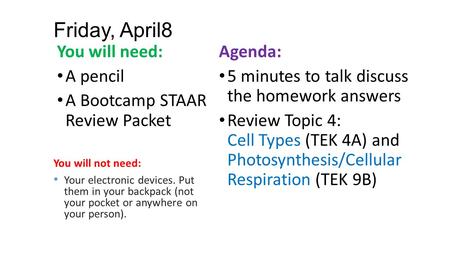 Friday, April8

You will need:

• A pencil

• A Bootcamp STAAR Review Packet

You will not need:

• Your electronic devices. Put them in your backpack (not your pocket or anywhere on your person).

Agenda:

• 5 minutes to talk discuss the homework answers

• Review Topic 4: Cell Types (TEK 4A) and Photosynthesis/Cellular Respiration (TEK 9B)